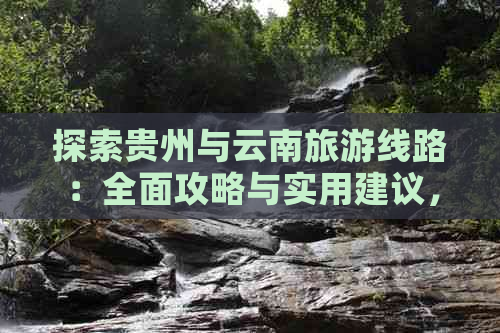 探索贵州与云南旅游线路：全面攻略与实用建议，